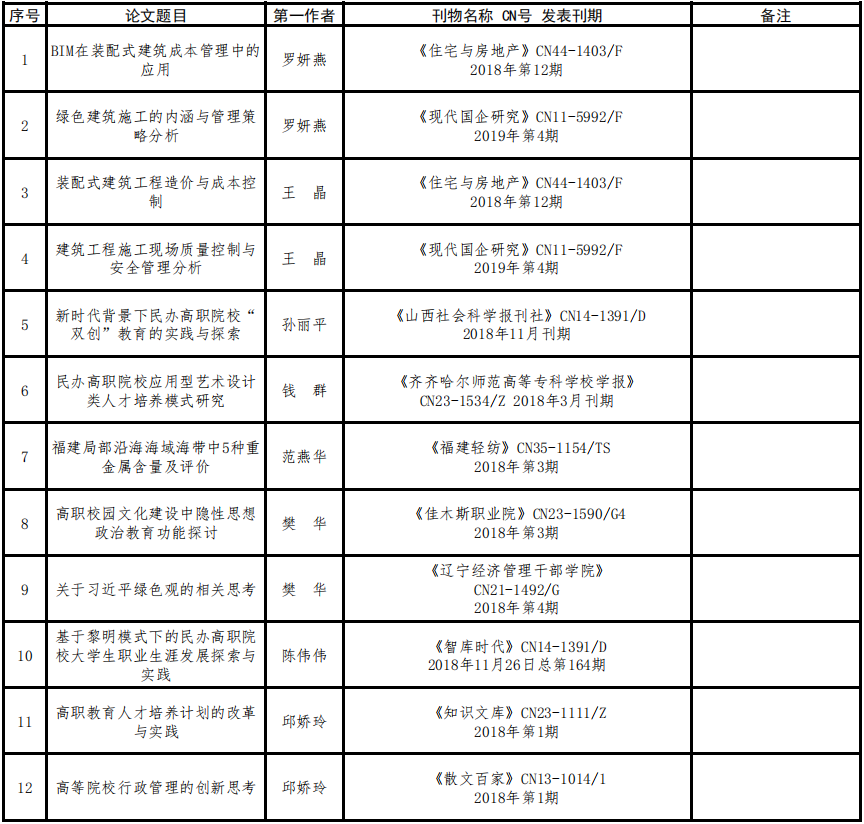 | 序号 | 论文题目 | 第一作者 | 刊物名称 CN号 发表刊期 | 备注 |
|---|---|---|---|---|
| 1 | BIM在装配式建筑成本管理中的应用 | 罗妍燕 | 《住宅与房地产》CN44-1403/F 2018年第12期 | |
| 2 | 绿色建筑施工的内涵与管理策略分析 | 罗妍燕 | 《现代国企研究》CN11-5992/F 2019年第4期 | |
| 3 | 装配式建筑工程造价与成本控制 | 王 晶 | 《住宅与房地产》CN44-1403/F 2018年第12期 | |
| 4 | 建筑工程施工现场质量控制与安全管理分析 | 王 晶 | 《现代国企研究》CN11-5992/F 2019年第4期 | |
| 5 | 新时代背景下民办高职院校“双创”教育的实践与探索 | 孙丽平 | 《山西社会科学报刊社》CN14-1391/D 2018年11月刊期 | |
| 6 | 民办高职院校应用型艺术设计类人才培养模式研究 | 钱 群 | 《齐齐哈尔师范高等专科学校学报》CN23-1534/Z 2018年3月刊期 | |
| 7 | 福建局部沿海海域海带中5种重金属含量及评价 | 范燕华 | 《福建轻纺》CN35-1154/TS 2018年第3期 | |
| 8 | 高职校园文化建设中隐性思想政治教育功能探讨 | 樊 华 | 《佳木斯职业院》CN23-1590/G4 2018年第3期 | |
| 9 | 关于习近平绿色观的相关思考 | 樊 华 | 《辽宁经济管理干部学院》CN21-1492/G 2018年第4期 | |
| 10 | 基于黎明模式下的民办高职院校大学生职业生涯发展探索与实践 | 陈伟伟 | 《智库时代》CN14-1391/D 2018年11月26日总第164期 | |
| 11 | 高职教育人才培养计划的改革与实践 | 邱娇玲 | 《知识文库》CN23-1111/Z 2018年第1期 | |
| 12 | 高等院校行政管理的创新思考 | 邱娇玲 | 《散文百家》CN13-1014/1 2018年第1期 | |